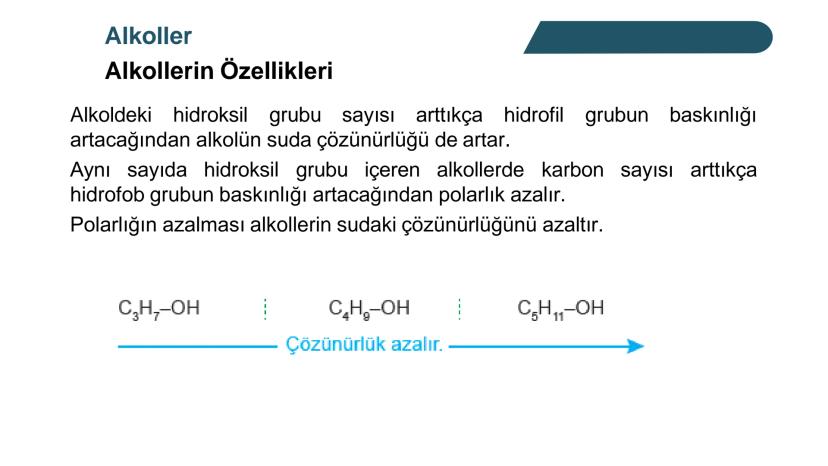 Alkoller
Alkollerin Özellikleri

Alkoldeki hidroksil grubu sayısı arttıkça hidrofil grubun baskınlığı artacağından alkolün suda çözünürlüğü de artar.

Aynı sayıda hidroksil grubu içeren alkollerde karbon sayısı arttıkça hidrofob grubun baskınlığı artacağından polarlık azalır.

Polarlığın azalması alkollerin sudaki çözünürlüğünü azaltır.

$C_3H_7–OH$ $C_4H_9–OH$ $C_5H_{11}–OH$

Çözünürlük azalır.